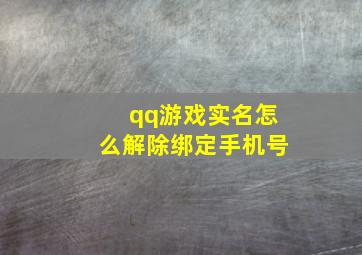 qq游戏实名怎么解除绑定手机号